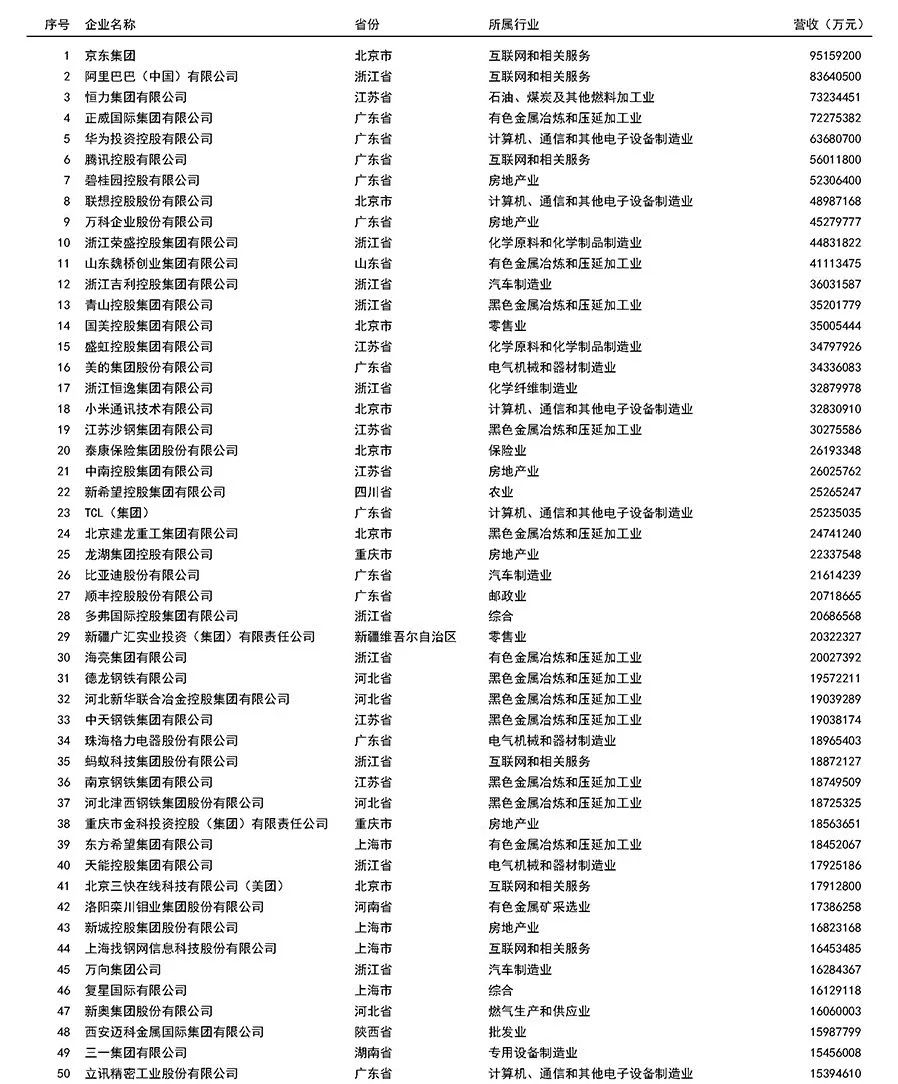 | 序号 | 企业名称 | 省份 | 所属行业 | 营收（万元） |
|---|---|---|---|---|
| 1 | 京东集团 | 北京市 | 互联网和相关服务 | 95159200 |
| 2 | 阿里巴巴（中国）有限公司 | 浙江省 | 互联网和相关服务 | 83640500 |
| 3 | 恒力集团有限公司 | 江苏省 | 石油、煤炭及其他燃料加工业 | 73234451 |
| 4 | 正威国际集团有限公司 | 广东省 | 有色金属冶炼和压延加工业 | 72275382 |
| 5 | 华为投资控股有限公司 | 广东省 | 计算机、通信和其他电子设备制造业 | 63680700 |
| 6 | 腾讯控股有限公司 | 广东省 | 互联网和相关服务 | 56011800 |
| 7 | 碧桂园控股有限公司 | 广东省 | 房地产业 | 52306400 |
| 8 | 联想控股股份有限公司 | 北京市 | 计算机、通信和其他电子设备制造业 | 48987168 |
| 9 | 万科企业股份有限公司 | 广东省 | 房地产业 | 45279777 |
| 10 | 浙江荣盛控股集团有限公司 | 浙江省 | 化学原料和化学制品制造业 | 44831822 |
| 11 | 山东魏桥创业集团有限公司 | 山东省 | 有色金属冶炼和压延加工业 | 41113475 |
| 12 | 浙江吉利控股集团有限公司 | 浙江省 | 汽车制造业 | 36031587 |
| 13 | 青山控股集团有限公司 | 浙江省 | 黑色金属冶炼和压延加工业 | 35201779 |
| 14 | 国美控股集团有限公司 | 北京市 | 零售业 | 35005444 |
| 15 | 盛虹控股集团有限公司 | 江苏省 | 化学原料和化学制品制造业 | 34797926 |
| 16 | 美的集团股份有限公司 | 广东省 | 电气机械和器材制造业 | 34336083 |
| 17 | 浙江恒逸集团有限公司 | 浙江省 | 化学纤维制造业 | 32879978 |
| 18 | 小米通讯技术有限公司 | 北京市 | 计算机、通信和其他电子设备制造业 | 32830910 |
| 19 | 江苏沙钢集团有限公司 | 江苏省 | 黑色金属冶炼和压延加工业 | 30275586 |
| 20 | 泰康保险集团股份有限公司 | 北京市 | 保险业 | 26193348 |
| 21 | 中南控股集团有限公司 | 江苏省 | 房地产业 | 26025762 |
| 22 | 新希望控股集团有限公司 | 四川省 | 农业 | 25265247 |
| 23 | TCL（集团） | 广东省 | 计算机、通信和其他电子设备制造业 | 25235035 |
| 24 | 北京建龙重工集团有限公司 | 北京市 | 黑色金属冶炼和压延加工业 | 24741240 |
| 25 | 龙湖集团控股有限公司 | 重庆市 | 房地产业 | 22337548 |
| 26 | 比亚迪股份有限公司 | 广东省 | 汽车制造业 | 21614239 |
| 27 | 顺丰控股股份有限公司 | 广东省 | 邮政业 | 20718665 |
| 28 | 多弗国际控股集团有限公司 | 浙江省 | 综合 | 20686568 |
| 29 | 新疆广汇实业投资（集团）有限责任公司 | 新疆维吾尔自治区 | 零售业 | 20322327 |
| 30 | 海亮集团有限公司 | 浙江省 | 有色金属冶炼和压延加工业 | 20027392 |
| 31 | 德龙钢铁有限公司 | 河北省 | 黑色金属冶炼和压延加工业 | 19572211 |
| 32 | 河北新华联合冶金控股集团有限公司 | 河北省 | 黑色金属冶炼和压延加工业 | 19039289 |
| 33 | 中天钢铁集团有限公司 | 江苏省 | 黑色金属冶炼和压延加工业 | 19038174 |
| 34 | 珠海格力电器股份有限公司 | 广东省 | 电气机械和器材制造业 | 18965403 |
| 35 | 蚂蚁科技集团股份有限公司 | 浙江省 | 互联网和相关服务 | 18872127 |
| 36 | 南京钢铁集团有限公司 | 江苏省 | 黑色金属冶炼和压延加工业 | 18749509 |
| 37 | 河北津西钢铁集团股份有限公司 | 河北省 | 黑色金属冶炼和压延加工业 | 18725325 |
| 38 | 重庆市金科投资控股（集团）有限责任公司 | 重庆市 | 房地产业 | 18563651 |
| 39 | 东方希望集团有限公司 | 上海市 | 有色金属冶炼和压延加工业 | 18452067 |
| 40 | 天能控股集团有限公司 | 浙江省 | 电气机械和器材制造业 | 17925186 |
| 41 | 北京三快在线科技有限公司（美团） | 北京市 | 互联网和相关服务 | 17912800 |
| 42 | 洛阳栾川钼业集团股份有限公司 | 河南省 | 有色金属矿采选业 | 17386258 |
| 43 | 新城控股集团股份有限公司 | 上海市 | 房地产业 | 16823168 |
| 44 | 上海找钢网信息科技股份有限公司 | 上海市 | 互联网和相关服务 | 16453485 |
| 45 | 万向集团公司 | 浙江省 | 汽车制造业 | 16284367 |
| 46 | 复星国际有限公司 | 上海市 | 综合 | 16129118 |
| 47 | 新奥集团股份有限公司 | 河北省 | 燃气生产和供应业 | 16060003 |
| 48 | 西安迈科金属国际集团有限公司 | 陕西省 | 批发业 | 15987799 |
| 49 | 三一集团有限公司 | 湖南省 | 专用设备制造业 | 15456008 |
| 50 | 立讯精密工业股份有限公司 | 广东省 | 计算机、通信和其他电子设备制造业 | 15394610 |